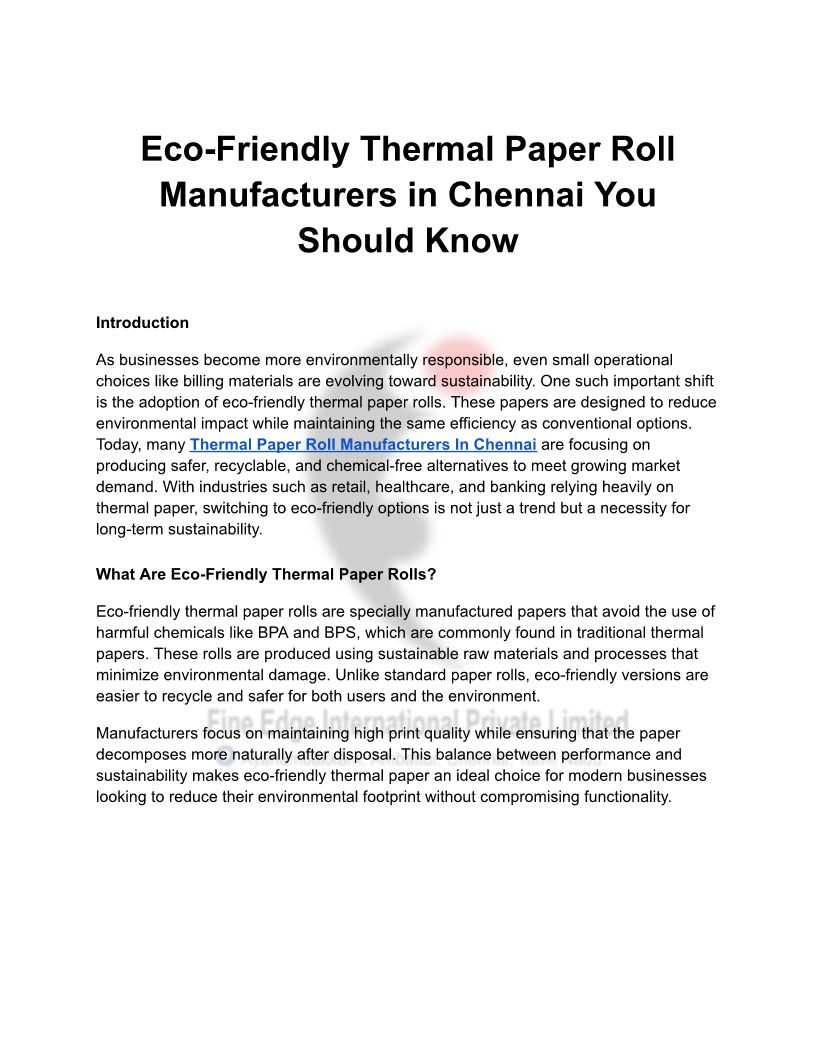 Eco-Friendly Thermal Paper Roll Manufacturers in Chennai You Should Know

Introduction

As businesses become more environmentally responsible, even small operational choices like billing materials are evolving toward sustainability. One such important shift is the adoption of eco-friendly thermal paper rolls. These papers are designed to reduce environmental impact while maintaining the same efficiency as conventional options. Today, many Thermal Paper Roll Manufacturers In Chennai are focusing on producing safer, recyclable, and chemical-free alternatives to meet growing market demand. With industries such as retail, healthcare, and banking relying heavily on thermal paper, switching to eco-friendly options is not just a trend but a necessity for long-term sustainability.

What Are Eco-Friendly Thermal Paper Rolls?

Eco-friendly thermal paper rolls are specially manufactured papers that avoid the use of harmful chemicals like BPA and BPS, which are commonly found in traditional thermal papers. These rolls are produced using sustainable raw materials and processes that minimize environmental damage. Unlike standard paper rolls, eco-friendly versions are easier to recycle and safer for both users and the environment.

Fine Edge International Private Limited

Manufacturers focus on maintaining high print quality while ensuring that the paper decomposes more naturally after disposal. This balance between performance and sustainability makes eco-friendly thermal paper an ideal choice for modern businesses looking to reduce their environmental footprint without compromising functionality.